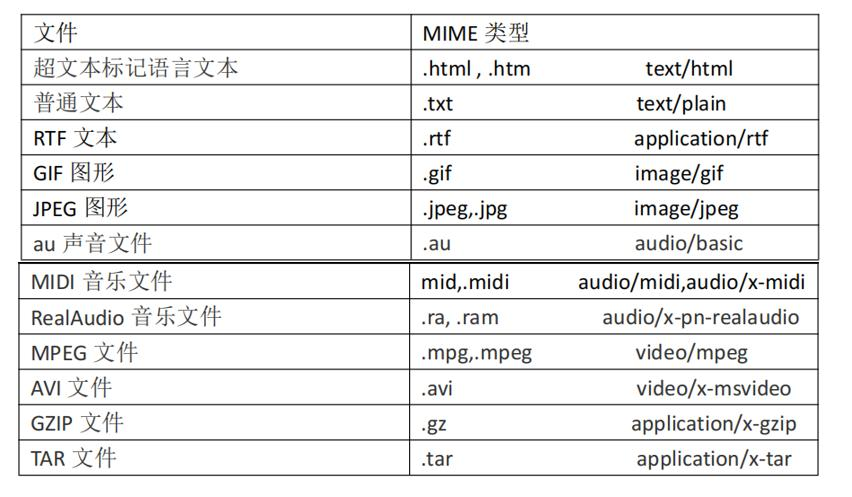 | 文件 | MIME 类型 |
|---|---|
| 超文本标记语言文本 | .html , .htm text/html |
| 普通文本 | .txt text/plain |
| RTF 文本 | .rtf application/rtf |
| GIF 图形 | .gif image/gif |
| JPEG 图形 | .jpeg,.jpg image/jpeg |
| au 声音文件 | .au audio/basic |
| MIDI 音乐文件 | mid,.midi audio/midi,audio/x-midi |
| RealAudio 音乐文件 | .ra, .ram audio/x-pn-realaudio |
| MPEG 文件 | .mpg,.mpeg video/mpeg |
| AVI 文件 | .avi video/x-msvideo |
| GZIP 文件 | .gz application/x-gzip |
| TAR 文件 | .tar application/x-tar |